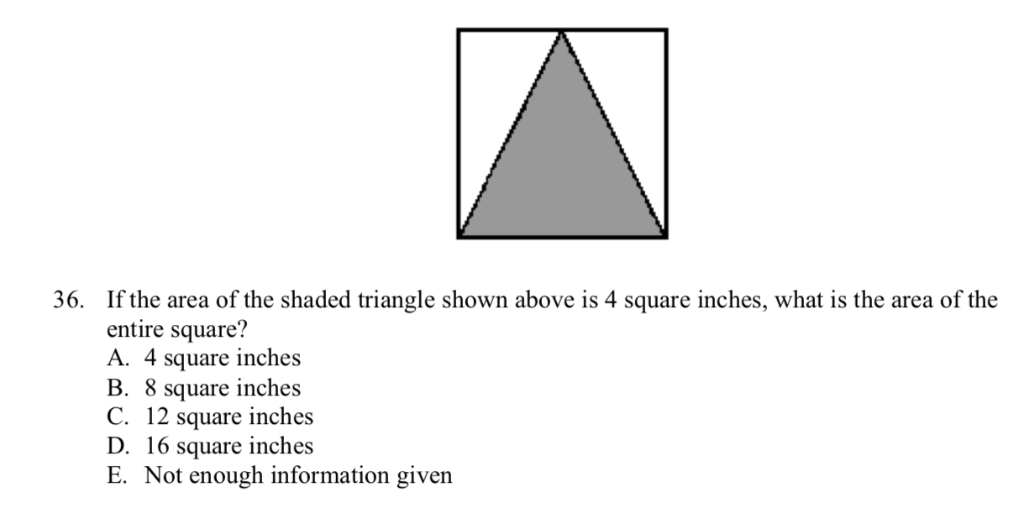 36. If the area of the shaded triangle shown above is 4 square inches, what is the area of the entire square?
A. 4 square inches
B. 8 square inches
C. 12 square inches
D. 16 square inches
E. Not enough information given